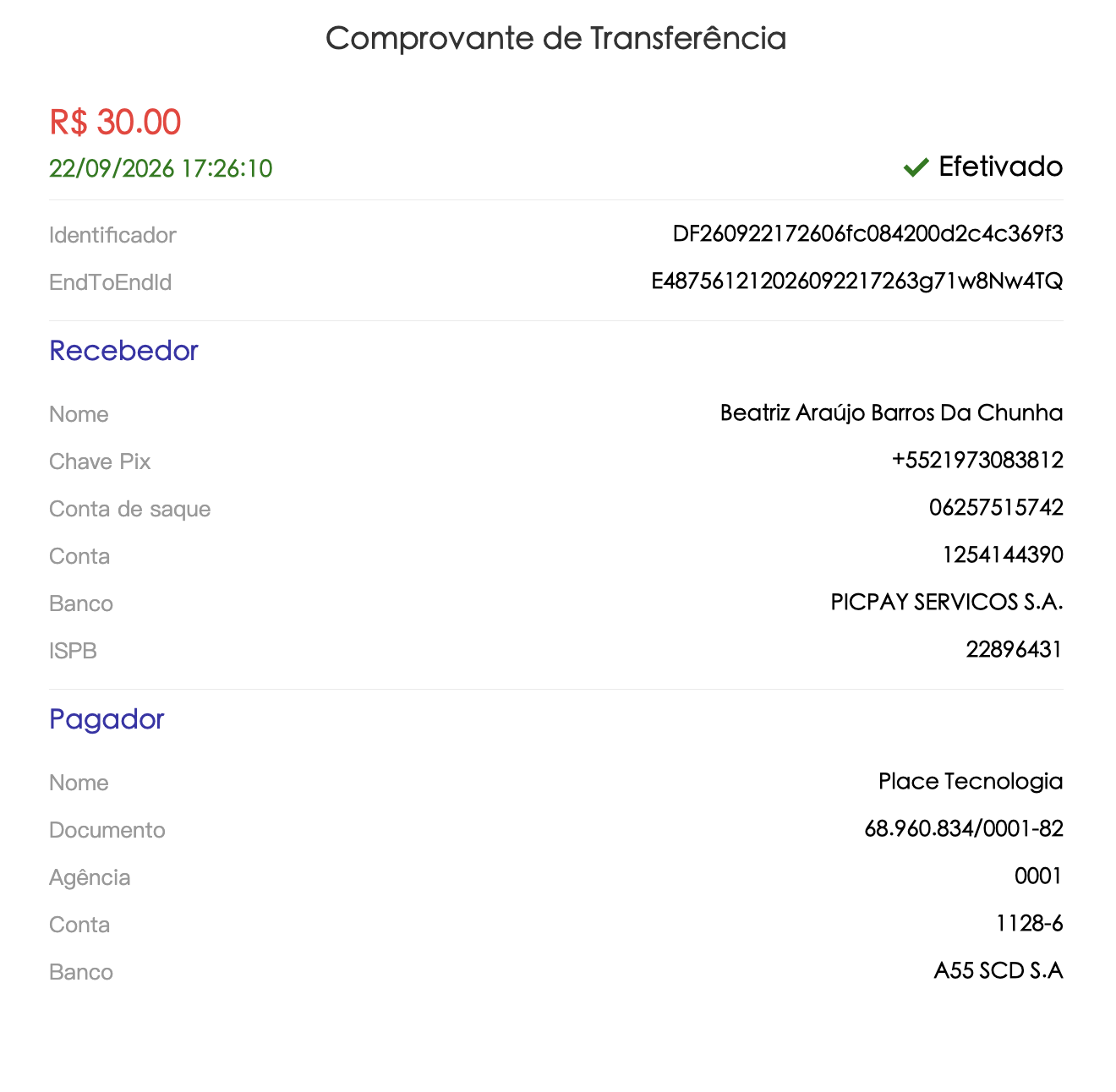 Comprovante de Transferência

R$ 30.00
22/09/2026 17:26:10

Efetivado

Identificador DF260922172606fc084200d2c4c369f3
EndToEndId E48756121202609221726 3g71w8Nw4TQ

Recebedor

Nome Beatriz Araújo Barros Da Chunha
Chave Pix +5521973083812
Conta de saque 06257515742
Conta 1254144390
Banco PICPAY SERVICOS S.A.
ISPB 22896431

Pagador

Nome Place Tecnologia
Documento 68.960.834/0001-82
Agência 0001
Conta 1128-6
Banco A55 SCD S.A